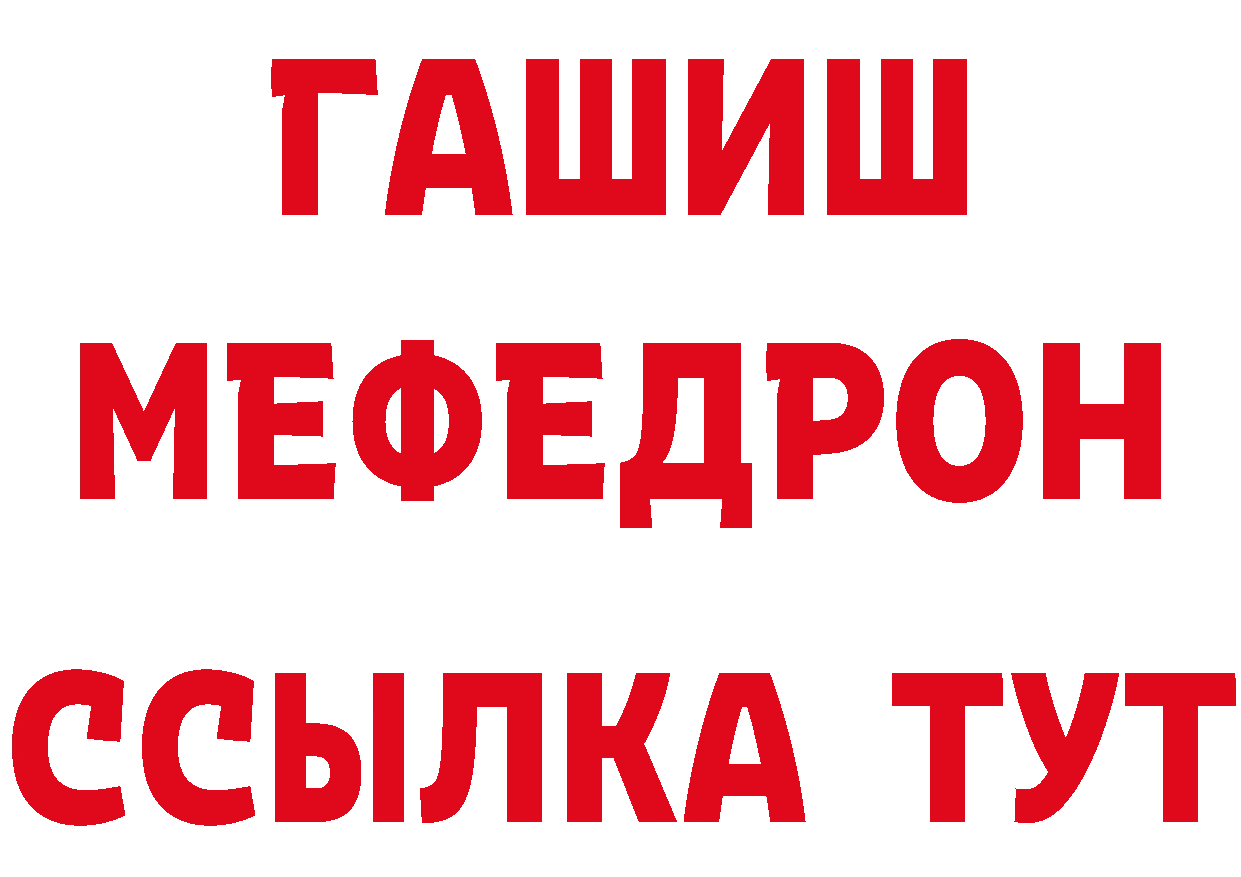 ГАШИШ
МЕФЕДРОН
ССЫЛКА ТУТ